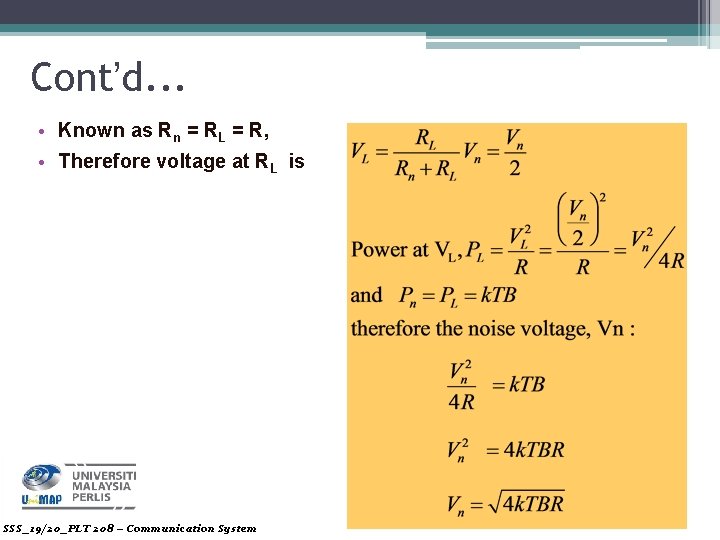 Cont'd...

• Known as $R_n = R_L = R$,
• Therefore voltage at $R_L$ is

$V_L = \frac{R_L}{R_n + R_L} V_n = \frac{V_n}{2}$

Power at $V_L$, $P_L = \frac{V_L^2}{R} = \frac{\left(\frac{V_n}{2}\right)^2}{R} = V_n^2 / 4R$

and $P_n = P_L = kTB$

therefore the noise voltage, Vn :

$\frac{V_n^2}{4R} = kTB$

$V_n^2 = 4kTBR$

$V_n = \sqrt{4kTBR}$

UniMAP UNIVERSITI MALAYSIA PERLIS

SSS_19/20_PLT 208 – Communication System